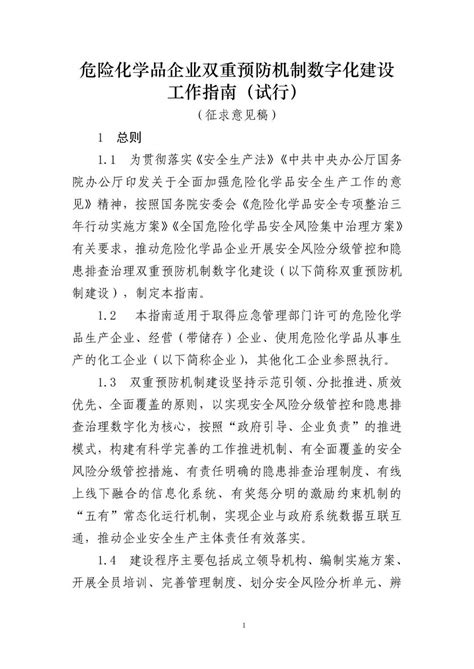 危险化学品企业双重预防机制数字化建设工作指南（试行）

（征求意见稿）

1　总则

1.1　为贯彻落实《安全生产法》《中共中央办公厅国务院办公厅印发关于全面加强危险化学品安全生产工作的意见》精神，按照国务院安委会《危险化学品安全专项整治三年行动实施方案》《全国危险化学品安全风险集中治理方案》有关要求，推动危险化学品企业开展安全风险分级管控和隐患排查治理双重预防机制数字化建设（以下简称双重预防机制建设），制定本指南。

1.2　本指南适用于取得应急管理部门许可的危险化学品生产企业、经营（带储存）企业、使用危险化学品从事生产的化工企业（以下简称企业），其他化工企业参照执行。

1.3　双重预防机制建设坚持示范引领、分批推进、质效优先、全面覆盖的原则，以实现安全风险分级管控和隐患排查治理数字化为核心，按照“政府引导、企业负责”的推进模式，构建有科学完善的工作推进机制、有全面覆盖的安全风险分级管控措施、有责任明确的隐患排查治理制度、有线上线下融合的信息化系统、有奖惩分明的激励约束机制的“五有”常态化运行机制，实现企业与政府系统数据互联互通，推动企业安全生产主体责任有效落实。

1.4　建设程序主要包括成立领导机构、编制实施方案、开展全员培训、完善管理制度、划分安全风险分析单元、辨

1